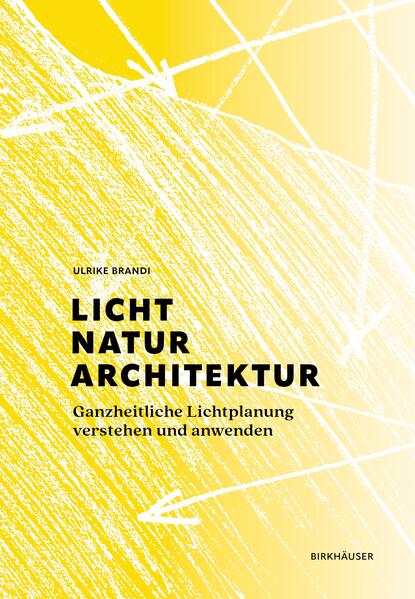 ULRIKE BRANDI

LICHT
NATUR
ARCHITEKTUR

Ganzheitliche Lichtplanung verstehen und anwenden

BIRKHÄUSER